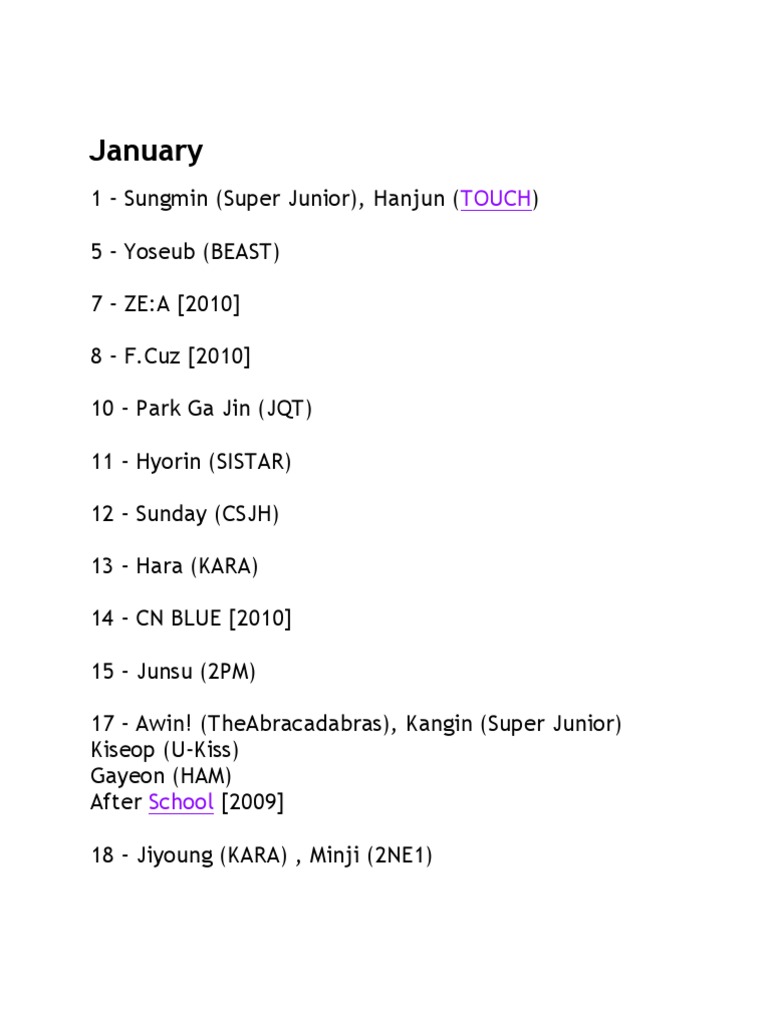 January

1 - Sungmin (Super Junior), Hanjun (TOUCH)

5 - Yoseub (BEAST)

7 - ZE:A [2010]

8 - F.Cuz [2010]

10 - Park Ga Jin (JQT)

11 - Hyorin (SISTAR)

12 - Sunday (CSJH)

13 - Hara (KARA)

14 - CN BLUE [2010]

15 - Junsu (2PM)

17 - Awin! (TheAbracadabras), Kangin (Super Junior)
Kiseop (U-Kiss)
Gayeon (HAM)
After School [2009]

18 - Jiyoung (KARA) , Minji (2NE1)